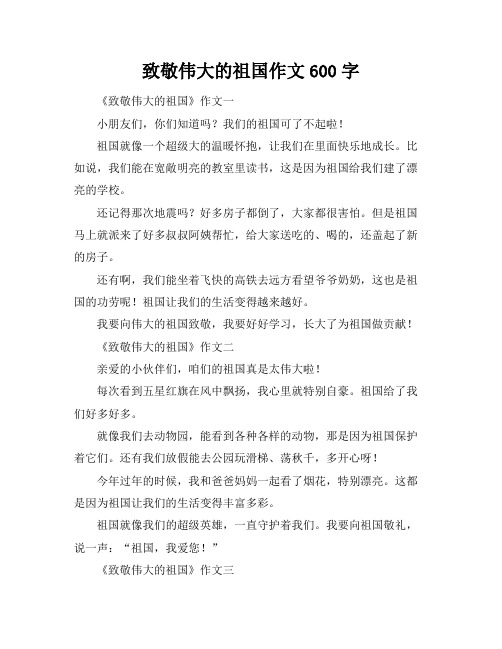 致敬伟大的祖国作文 600 字

《致敬伟大的祖国》作文一

小朋友们，你们知道吗？我们的祖国可了不起啦！

祖国就像一个超级大的温暖怀抱，让我们在里面快乐地成长。比如说，我们能在宽敞明亮的教室里读书，这是因为祖国给我们建了漂亮的学校。

还记得那次地震吗？好多房子都倒了，大家都很害怕。但是祖国马上就派来了好多叔叔阿姨帮忙，给大家送吃的、喝的，还盖起了新的房子。

还有啊，我们能坐着飞快的高铁去远方看望爷爷奶奶，这也是祖国的功劳呢！祖国让我们的生活变得越来越好。

我要向伟大的祖国致敬，我要好好学习，长大了为祖国做贡献！

《致敬伟大的祖国》作文二

亲爱的小伙伴们，咱们的祖国真是太伟大啦！

每次看到五星红旗在风中飘扬，我心里就特别自豪。祖国给了我们好多好多。

就像我们去动物园，能看到各种各样的动物，那是因为祖国保护着它们。还有我们放假能去公园玩滑梯、荡秋千，多开心呀！

今年过年的时候，我和爸爸妈妈一起看了烟花，特别漂亮。这都是因为祖国让我们的生活变得丰富多彩。

祖国就像我们的超级英雄，一直守护着我们。我要向祖国敬礼，说一声：“祖国，我爱您！”

《致敬伟大的祖国》作文三